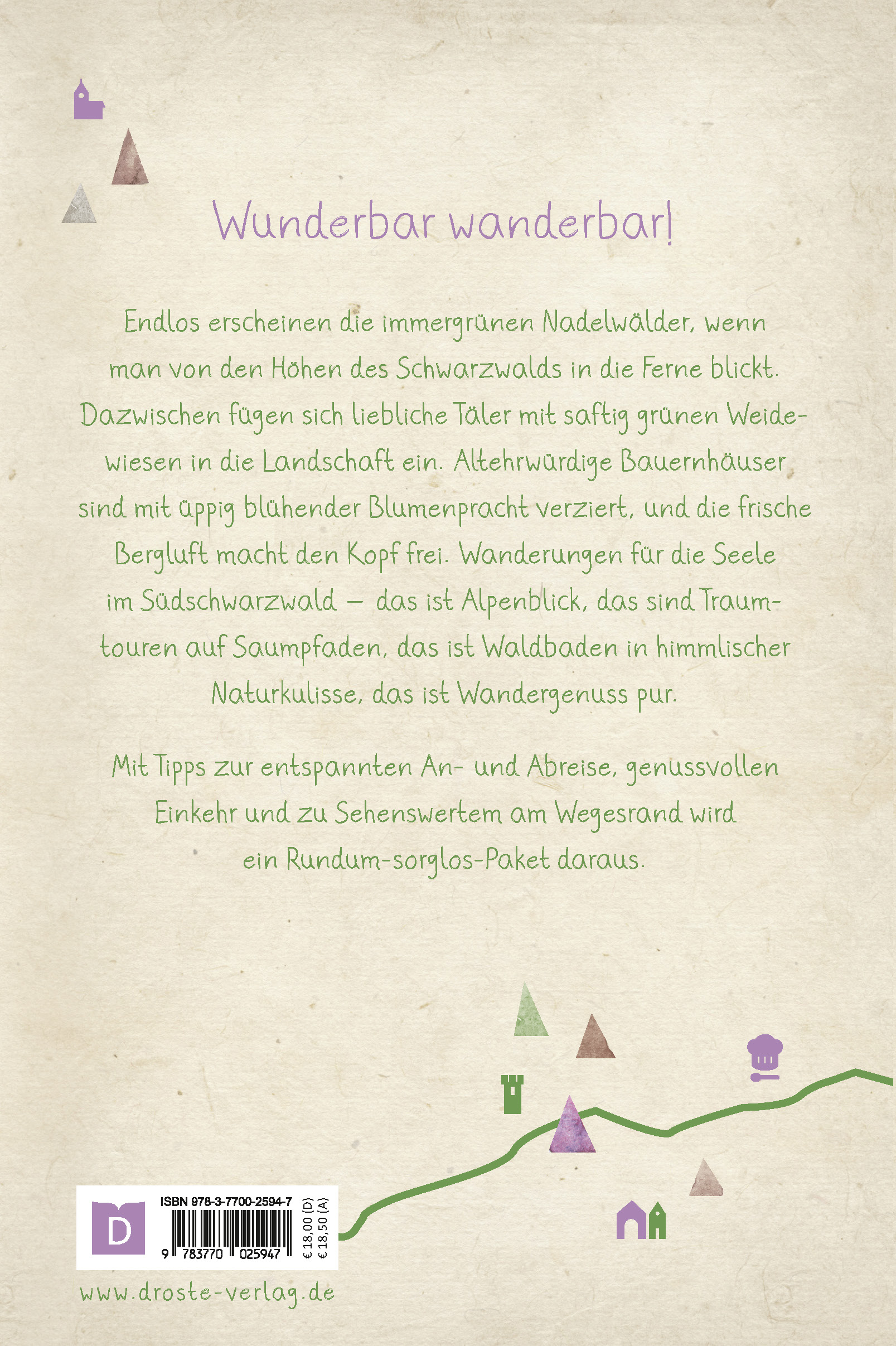 Wunderbar wanderbar!

Endlos erscheinen die immergrünen Nadelwälder, wenn man von den Höhen des Schwarzwalds in die Ferne blickt. Dazwischen fügen sich liebliche Täler mit saftig grünen Weidewiesen in die Landschaft ein. Altehrwürdige Bauernhäuser sind mit üppig blühender Blumenpracht verziert, und die frische Bergluft macht den Kopf frei. Wanderungen für die Seele im Südschwarzwald – das ist Alpenblick, das sind Traumtouren auf Saumpfaden, das ist Waldbaden in himmlischer Naturkulisse, das ist Wandergenuss pur.

Mit Tipps zur entspannten An- und Abreise, genussvollen Einkehr und zu Sehenswertem am Wegesrand wird ein Rundum-sorglos-Paket daraus.

D

ISBN 978-3-7700-2594-7

9 783770 025947

€ 18,00 (D)
€ 18,50 (A)

www.droste-verlag.de